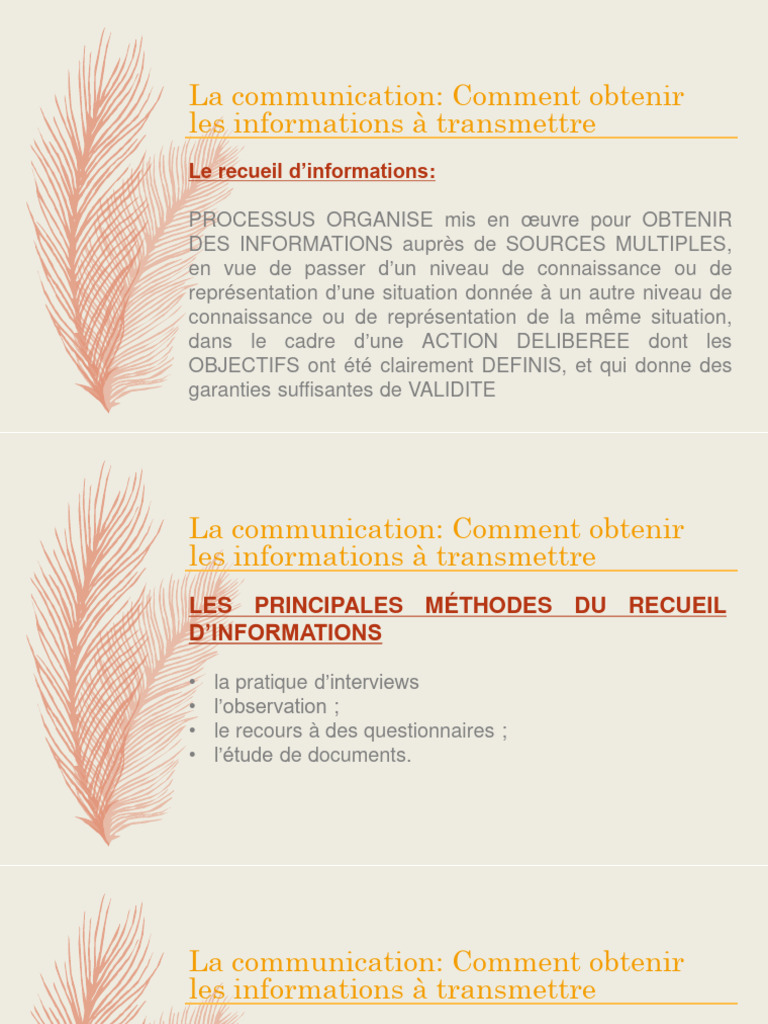 La communication: Comment obtenir les informations à transmettre

Le recueil d'informations:

PROCESSUS ORGANISE mis en œuvre pour OBTENIR DES INFORMATIONS auprès de SOURCES MULTIPLES, en vue de passer d'un niveau de connaissance ou de représentation d'une situation donnée à un autre niveau de connaissance ou de représentation de la même situation, dans le cadre d'une ACTION DELIBEREE dont les OBJECTIFS ont été clairement DEFINIS, et qui donne des garanties suffisantes de VALIDITE

La communication: Comment obtenir les informations à transmettre

LES PRINCIPALES MÉTHODES DU RECUEIL D'INFORMATIONS

• la pratique d'interviews
• l'observation ;
• le recours à des questionnaires ;
• l'étude de documents.

La communication: Comment obtenir les informations à transmettre